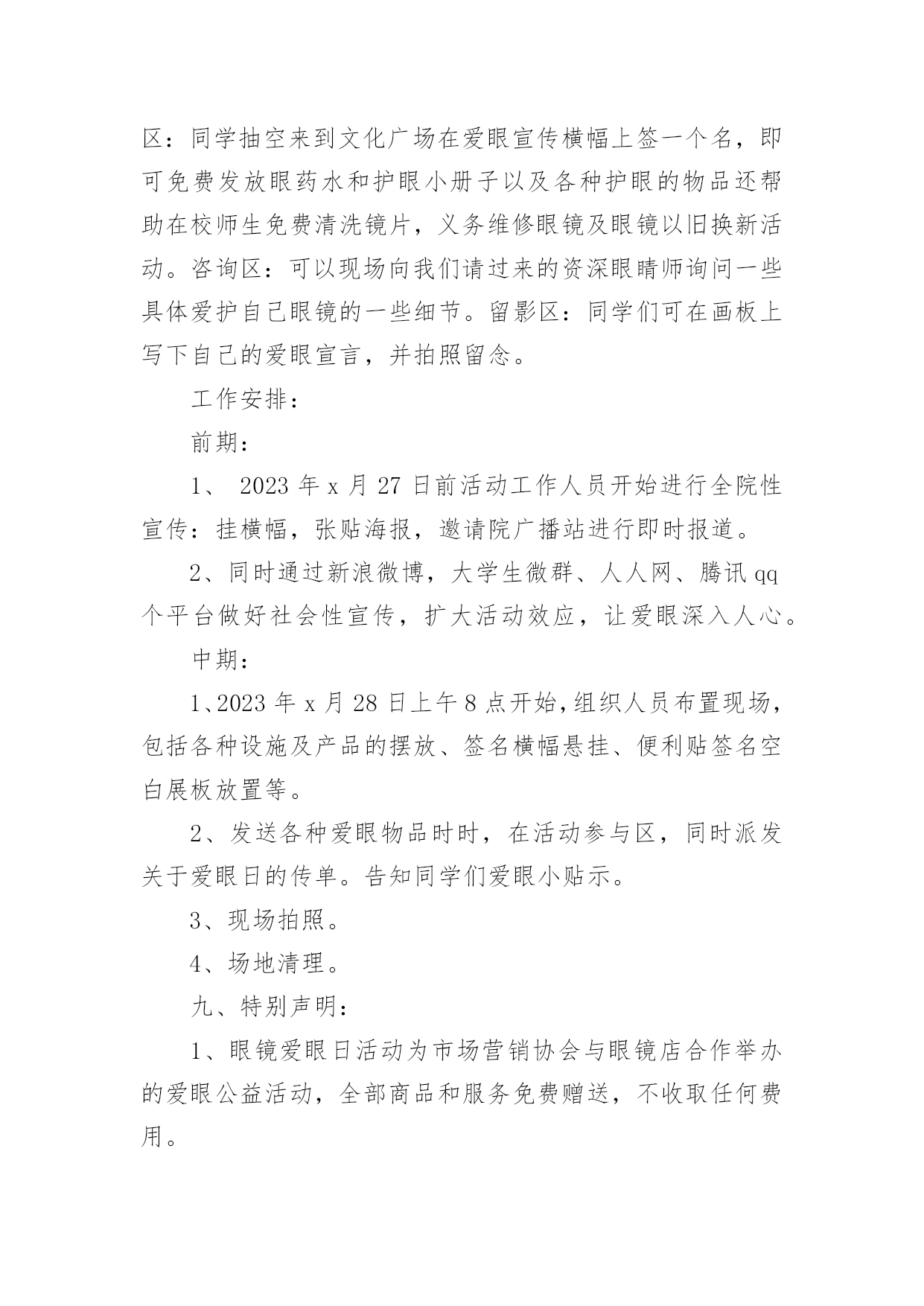 区：同学抽空来到文化广场在爱眼宣传横幅上签一个名，即可免费发放眼药水和护眼小册子以及各种护眼的物品还帮助在校师生免费清洗镜片，义务维修眼镜及眼镜以旧换新活动。咨询区：可以现场向我们请过来的资深眼睛师询问一些具体爱护自己眼镜的一些细节。留影区：同学们可在画板上写下自己的爱眼宣言，并拍照留念。

工作安排：

前期：

1、 2023 年 x 月 27 日前活动工作人员开始进行全院性宣传：挂横幅，张贴海报，邀请院广播站进行即时报道。

2、同时通过新浪微博，大学生微群、人人网、腾讯 qq 个平台做好社会性宣传，扩大活动效应，让爱眼深入人心。

中期：

1、2023 年 x 月 28 日上午 8 点开始，组织人员布置现场，包括各种设施及产品的摆放、签名横幅悬挂、便利贴签名空白展板放置等。

2、发送各种爱眼物品时时，在活动参与区，同时派发关于爱眼日的传单。告知同学们爱眼小贴示。

3、现场拍照。

4、场地清理。

九、特别声明：

1、眼镜爱眼日活动为市场营销协会与眼镜店合作举办的爱眼公益活动，全部商品和服务免费赠送，不收取任何费用。